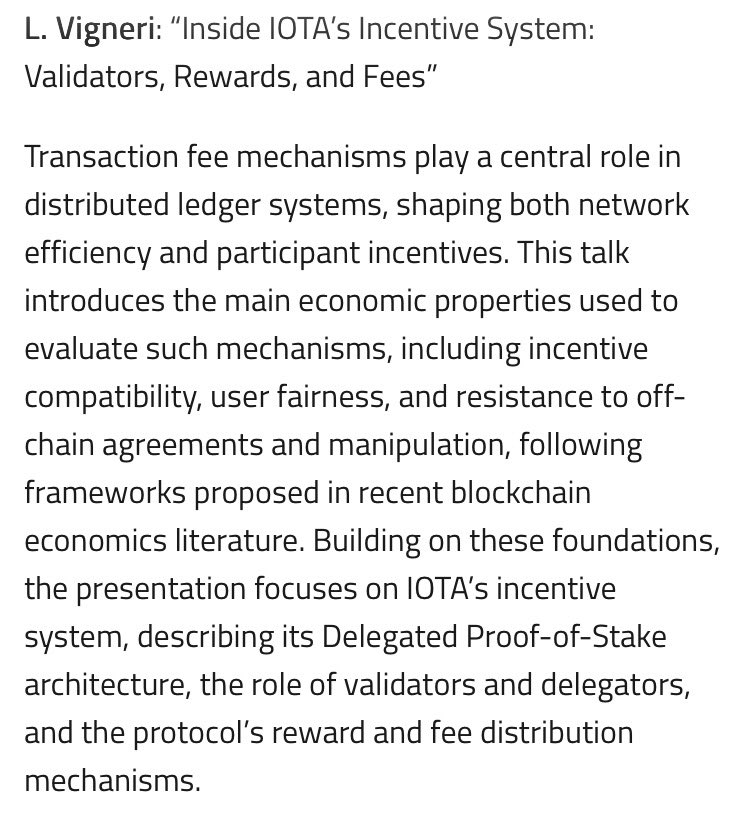 L. Vigneri: “Inside IOTA’s Incentive System: Validators, Rewards, and Fees”

Transaction fee mechanisms play a central role in distributed ledger systems, shaping both network efficiency and participant incentives. This talk introduces the main economic properties used to evaluate such mechanisms, including incentive compatibility, user fairness, and resistance to off-chain agreements and manipulation, following frameworks proposed in recent blockchain economics literature. Building on these foundations, the presentation focuses on IOTA’s incentive system, describing its Delegated Proof-of-Stake architecture, the role of validators and delegators, and the protocol’s reward and fee distribution mechanisms.